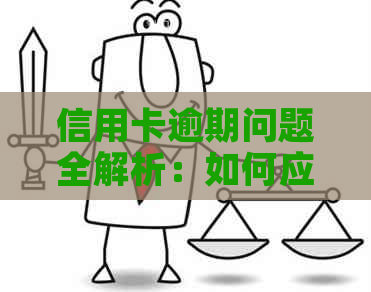 信用卡逾期问题全解析：如何应